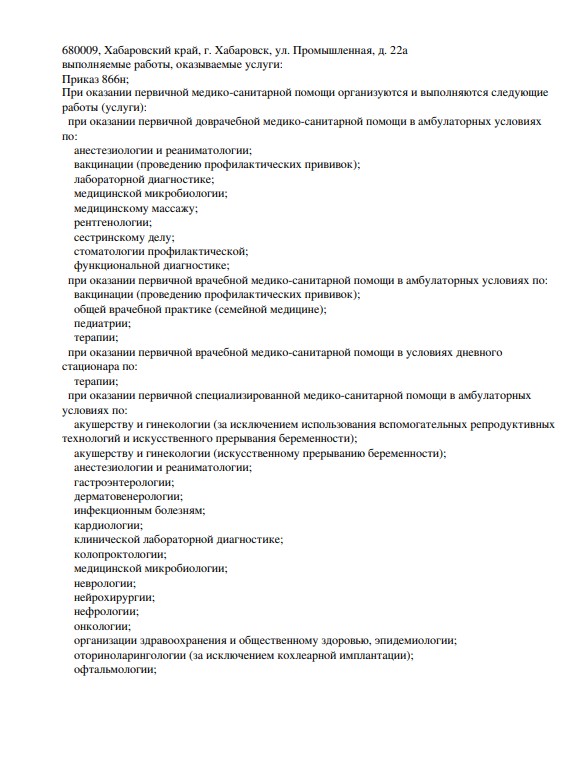 680009, Хабаровский край, г. Хабаровск, ул. Промышленная, д. 22а
выполняемые работы, оказываемые услуги:
Приказ 866н;
При оказании первичной медико-санитарной помощи организуются и выполняются следующие работы (услуги):
при оказании первичной доврачебной медико-санитарной помощи в амбулаторных условиях по:
анестезиологии и реаниматологии;
вакцинации (проведению профилактических прививок);
лабораторной диагностике;
медицинской микробиологии;
медицинскому массажу;
рентгенологии;
сестринскому делу;
стоматологии профилактической;
функциональной диагностике;
при оказании первичной врачебной медико-санитарной помощи в амбулаторных условиях по:
вакцинации (проведению профилактических прививок);
общей врачебной практике (семейной медицине);
педиатрии;
терапии;
при оказании первичной врачебной медико-санитарной помощи в условиях дневного стационара по:
терапии;
при оказании первичной специализированной медико-санитарной помощи в амбулаторных условиях по:
акушерству и гинекологии (за исключением использования вспомогательных репродуктивных технологий и искусственного прерывания беременности);
акушерству и гинекологии (искусственному прерыванию беременности);
анестезиологии и реаниматологии;
гастроэнтерологии;
дерматовенерологии;
инфекционным болезням;
кардиологии;
клинической лабораторной диагностике;
колопроктологии;
медицинской микробиологии;
неврологии;
нейрохирургии;
нефрологии;
онкологии;
организации здравоохранения и общественному здоровью, эпидемиологии;
оториноларингологии (за исключением кохлеарной имплантации);
офтальмологии;